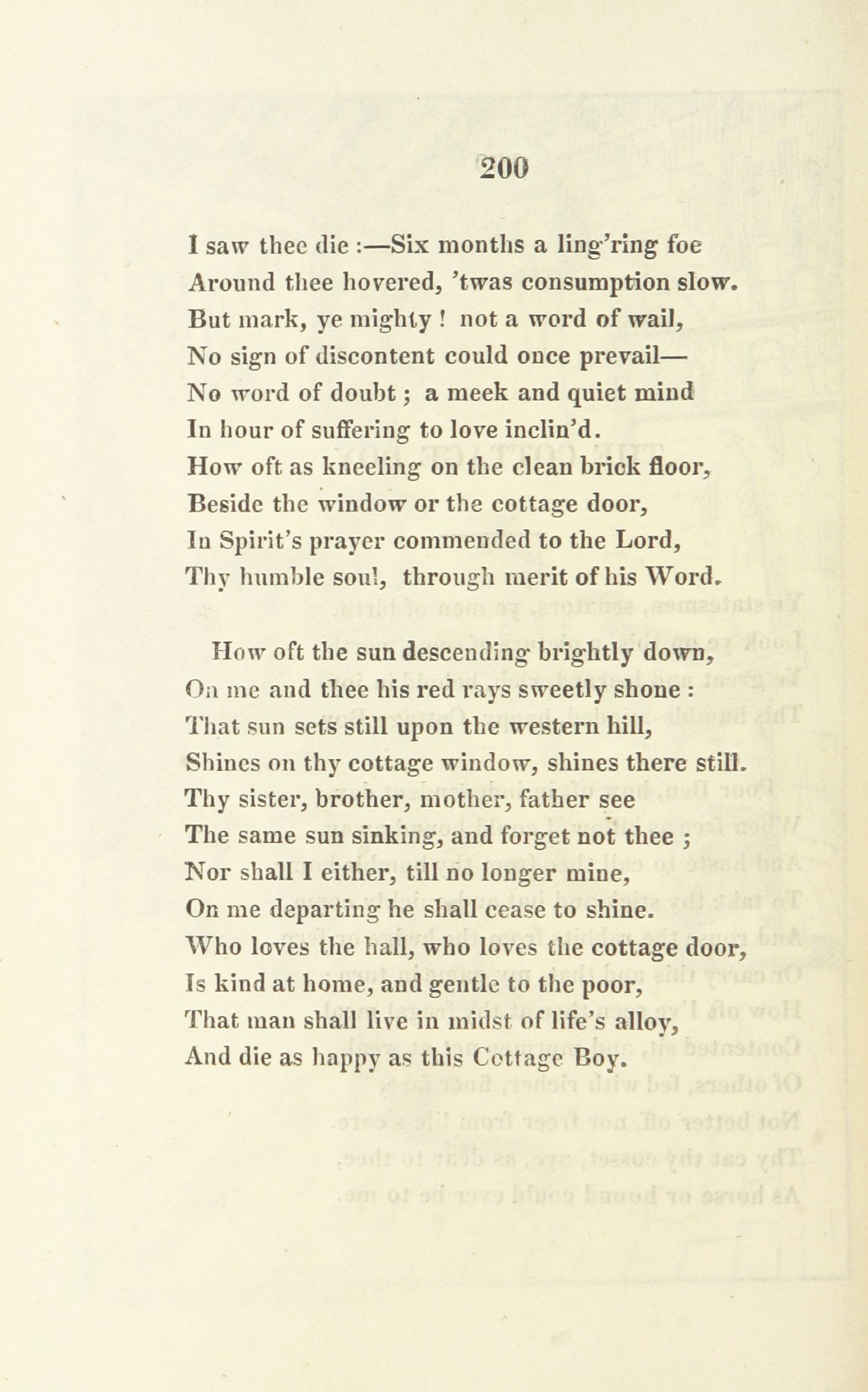 200

I saw thee die :—Six months a ling'ring foe
Around thee hovered, 'twas consumption slow.
But mark, ye mighty ! not a word of wail,
No sign of discontent could once prevail—
No word of doubt ; a meek and quiet mind
In hour of suffering to love inclin'd.
How oft as kneeling on the clean brick floor,
Beside the window or the cottage door,
In Spirit's prayer commended to the Lord,
Thy humble soul, through merit of his Word.

How oft the sun descending brightly down,
On me and thee his red rays sweetly shone :
That sun sets still upon the western hill,
Shines on thy cottage window, shines there still.
Thy sister, brother, mother, father see
The same sun sinking, and forget not thee ;
Nor shall I either, till no longer mine,
On me departing he shall cease to shine.
Who loves the hall, who loves the cottage door,
Is kind at home, and gentle to the poor,
That man shall live in midst of life's alloy,
And die as happy as this Cottage Boy.